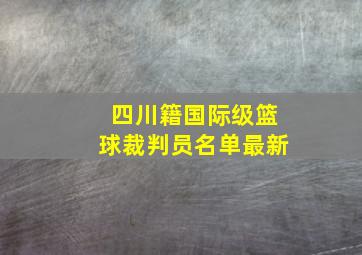 四川籍国际级篮球裁判员名单最新